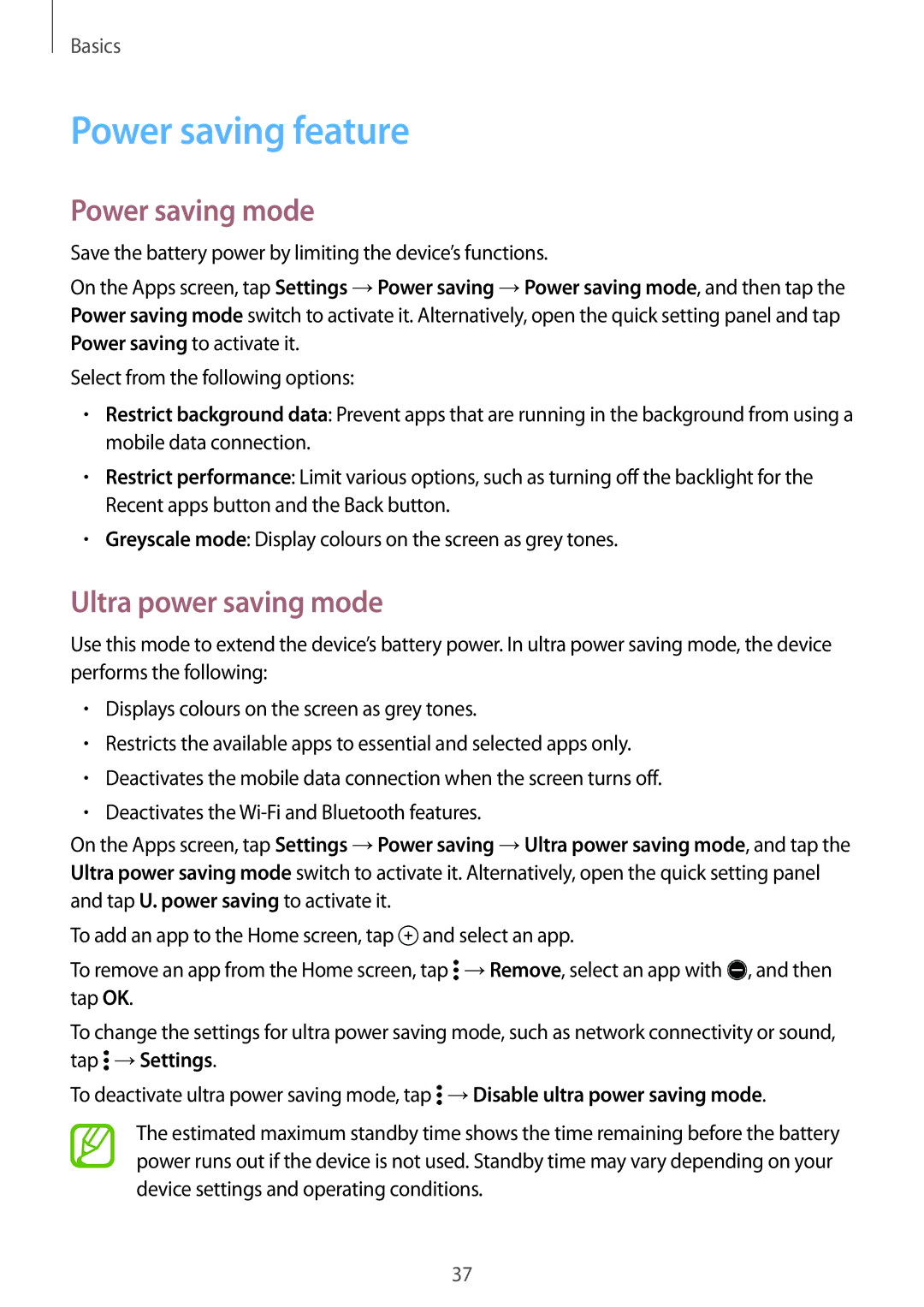 Basics

Power saving feature

Power saving mode

Save the battery power by limiting the device's functions.

On the Apps screen, tap Settings → Power saving → Power saving mode, and then tap the Power saving mode switch to activate it. Alternatively, open the quick setting panel and tap Power saving to activate it.

Select from the following options:

• Restrict background data: Prevent apps that are running in the background from using a mobile data connection.

• Restrict performance: Limit various options, such as turning off the backlight for the Recent apps button and the Back button.

• Greyscale mode: Display colours on the screen as grey tones.

Ultra power saving mode

Use this mode to extend the device's battery power. In ultra power saving mode, the device performs the following:

• Displays colours on the screen as grey tones.

• Restricts the available apps to essential and selected apps only.

• Deactivates the mobile data connection when the screen turns off.

• Deactivates the Wi-Fi and Bluetooth features.

On the Apps screen, tap Settings → Power saving → Ultra power saving mode, and tap the Ultra power saving mode switch to activate it. Alternatively, open the quick setting panel and tap U. power saving to activate it.

To add an app to the Home screen, tap and select an app.

To remove an app from the Home screen, tap → Remove, select an app with , and then tap OK.

To change the settings for ultra power saving mode, such as network connectivity or sound, tap → Settings.

To deactivate ultra power saving mode, tap → Disable ultra power saving mode.

The estimated maximum standby time shows the time remaining before the battery power runs out if the device is not used. Standby time may vary depending on your device settings and operating conditions.

37